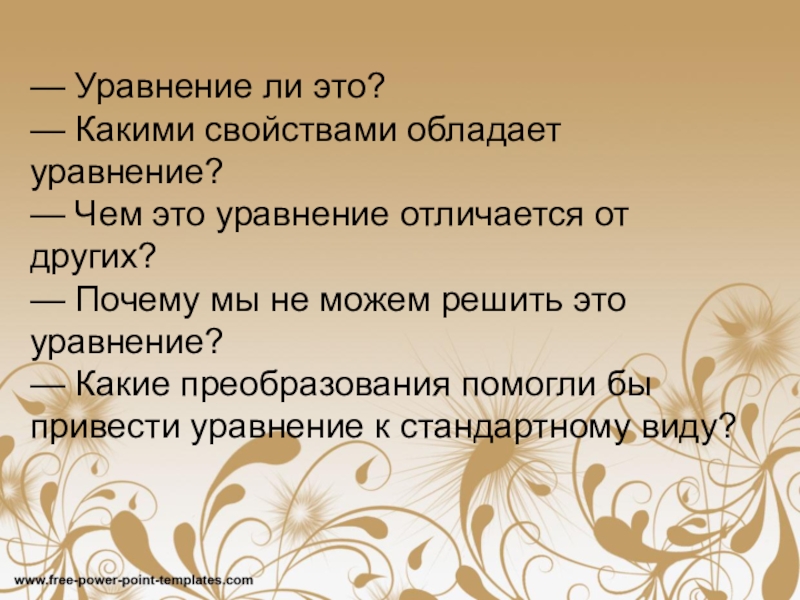 — Уравнение ли это?
— Какими свойствами обладает уравнение?
— Чем это уравнение отличается от других?
— Почему мы не можем решить это уравнение?
— Какие преобразования помогли бы привести уравнение к стандартному виду?

www.free-power-point-templates.com